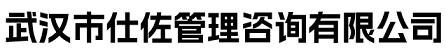 武汉市仕佐管理咨询有限公司